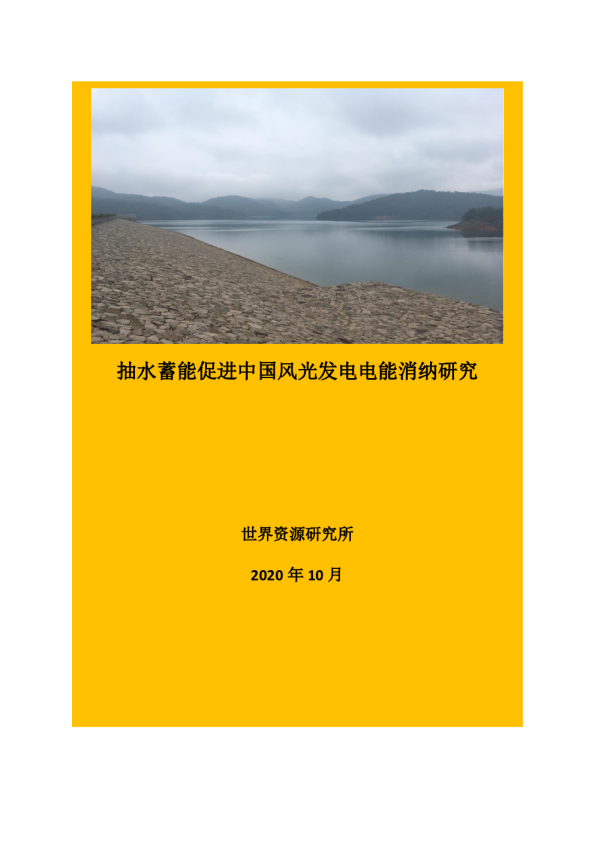 抽水蓄能促进中国风光发电电能消纳研究

世界资源研究所

2020 年 10 月